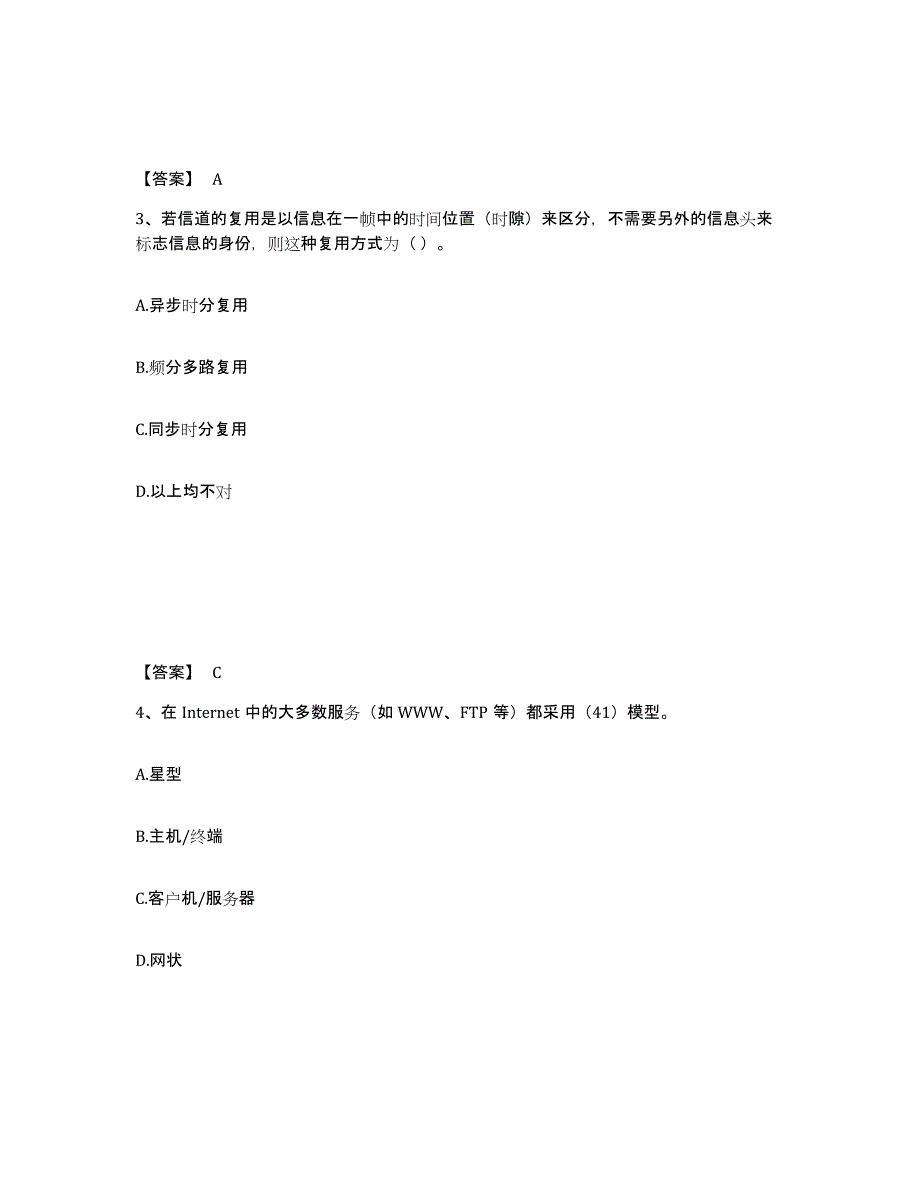 【答案】 A

3、若信道的复用是以信息在一帧中的时间位置（时隙）来区分，不需要另外的信息头来标志信息的身份，则这种复用方式为（ ）。

A.异步时分复用

B.频分多路复用

C.同步时分复用

D.以上均不对

【答案】 C

4、在 Internet 中的大多数服务（如 WWW、FTP 等）都采用（41）模型。

A.星型

B.主机/终端

C.客户机/服务器

D.网状